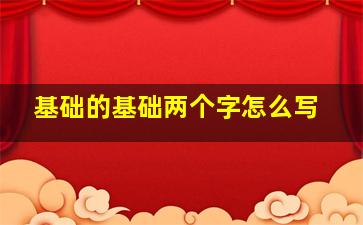 基础的基础两个字怎么写